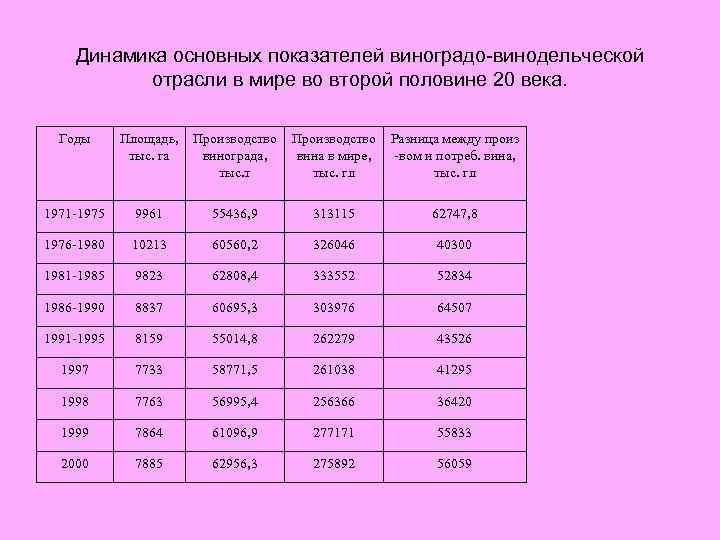 Динамика основных показателей виноградо-винодельческой отрасли в мире во второй половине 20 века.

| Годы | Площадь, тыс. га | Производство винограда, тыс.т | Производство вина в мире, тыс. гл | Разница между произ -вом и потреб. вина, тыс. гл |
|---|---|---|---|---|
| 1971-1975 | 9961 | 55436,9 | 313115 | 62747,8 |
| 1976-1980 | 10213 | 60560,2 | 326046 | 40300 |
| 1981-1985 | 9823 | 62808,4 | 333552 | 52834 |
| 1986-1990 | 8837 | 60695,3 | 303976 | 64507 |
| 1991-1995 | 8159 | 55014,8 | 262279 | 43526 |
| 1997 | 7733 | 58771,5 | 261038 | 41295 |
| 1998 | 7763 | 56995,4 | 256366 | 36420 |
| 1999 | 7864 | 61096,9 | 277171 | 55833 |
| 2000 | 7885 | 62956,3 | 275892 | 56059 |